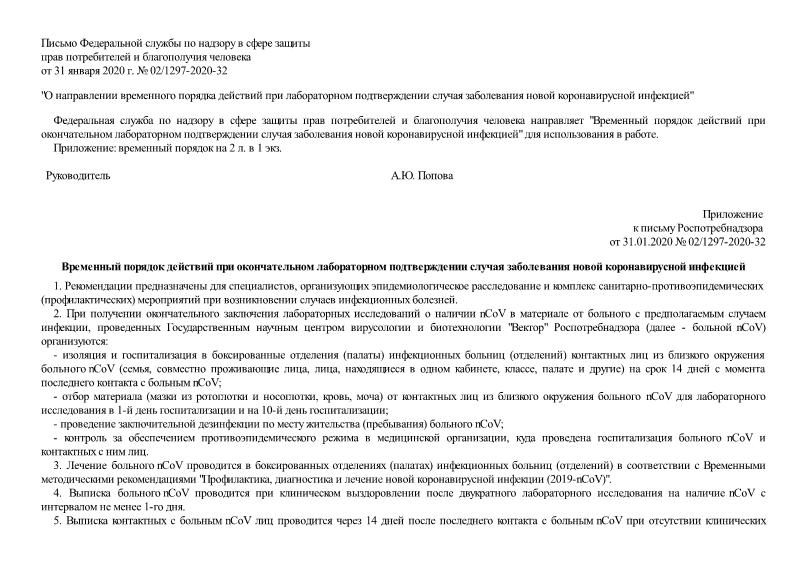 Письмо Федеральной службы по надзору в сфере защиты прав потребителей и благополучия человека от 31 января 2020 г. № 02/1297-2020-32

"О направлении временного порядка действий при лабораторном подтверждении случая заболевания новой коронавирусной инфекцией"

Федеральная служба по надзору в сфере защиты прав потребителей и благополучия человека направляет "Временный порядок действий при окончательном лабораторном подтверждении случая заболевания новой коронавирусной инфекцией" для использования в работе.

Приложение: временный порядок на 2 л. в 1 экз.

Руководитель А.Ю. Попова

Приложение
к письму Роспотребнадзора
от 31.01.2020 № 02/1297-2020-32

Временный порядок действий при окончательном лабораторном подтверждении случая заболевания новой коронавирусной инфекцией

1. Рекомендации предназначены для специалистов, организующих эпидемиологическое расследование и комплекс санитарно-противоэпидемических (профилактических) мероприятий при возникновении случаев инфекционных болезней.

2. При получении окончательного заключения лабораторных исследований о наличии nCoV в материале от больного с предполагаемым случаем инфекции, проведенных Государственным научным центром вирусологии и биотехнологии "Вектор" Роспотребнадзора (далее - больной nCoV) организуются:

- изоляция и госпитализация в боксированные отделения (палаты) инфекционных больниц (отделений) контактных лиц из близкого окружения больного nCoV (семья, совместно проживающие лица, лица, находящиеся в одном кабинете, классе, палате и другие) на срок 14 дней с момента последнего контакта с больным nCoV;

- отбор материала (мазки из ротоглотки и носоглотки, кровь, моча) от контактных лиц из близкого окружения больного nCoV для лабораторного исследования в 1-й день госпитализации и на 10-й день госпитализации;

- проведение заключительной дезинфекции по месту жительства (пребывания) больного nCoV;

- контроль за обеспечением противоэпидемического режима в медицинской организации, куда проведена госпитализация больного nCoV и контактных с ним лиц.

3. Лечение больного nCoV проводится в боксированных отделениях (палатах) инфекционных больниц (отделений) в соответствии с Временными методическими рекомендациями "Профилактика, диагностика и лечение новой коронавирусной инфекции (2019-nCoV)".

4. Выписка больного nCoV проводится при клиническом выздоровлении после двукратного лабораторного исследования на наличие nCoV с интервалом не менее 1-го дня.

5. Выписка контактных с больным nCoV лиц проводится через 14 дней после последнего контакта с больным nCoV при отсутствии клинических